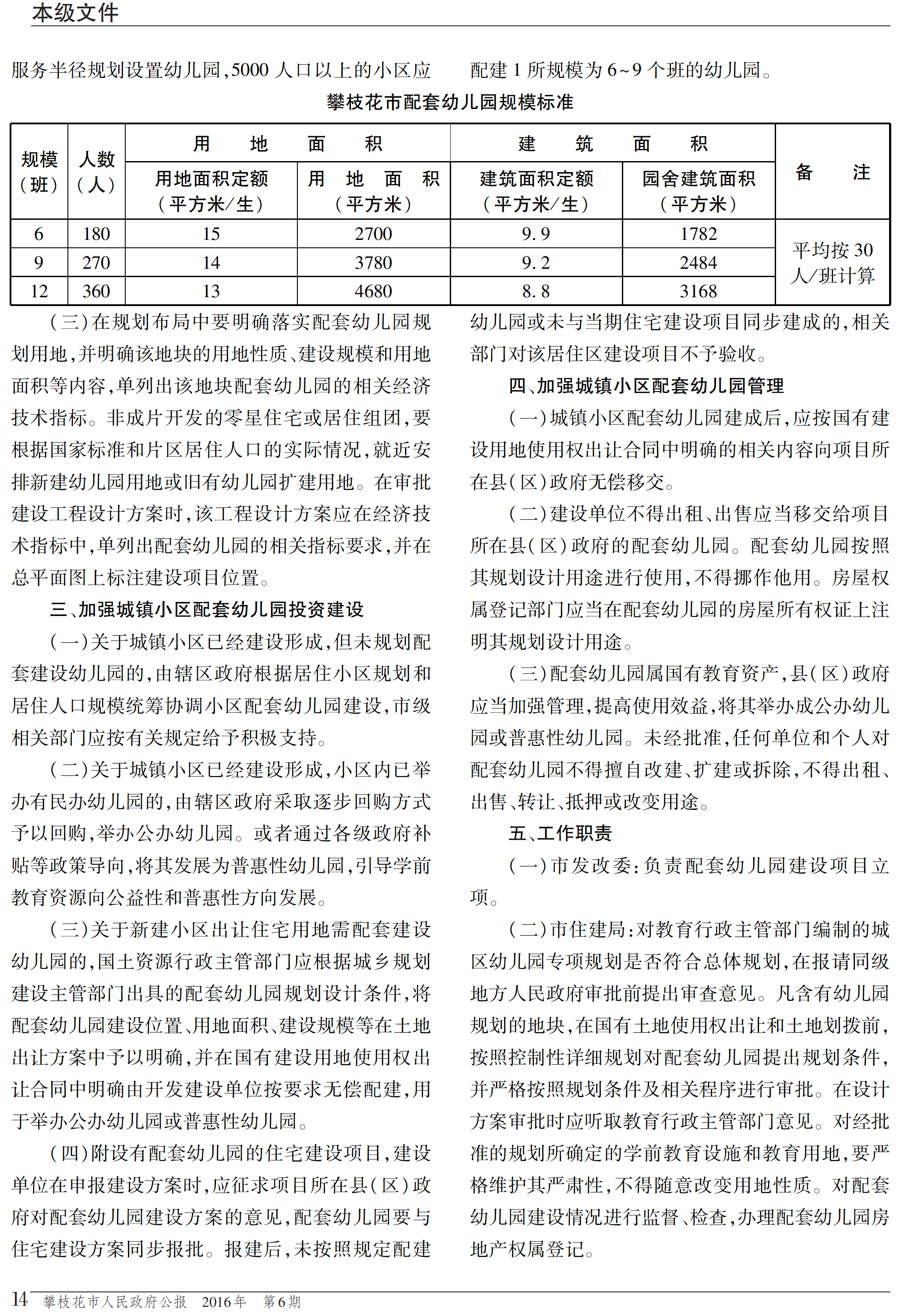 本级文件

服务半径规划设置幼儿园,5000人口以上的小区应配建1所规模为6~9个班的幼儿园。

攀枝花市配套幼儿园规模标准

| 规模(班) | 人数(人) | 用地面积 |  | 建筑面积 |  | 备注 |
|---|---|---|---|---|---|---|
|  |  | 用地面积定额(平方米/生) | 用地面积(平方米) | 建筑面积定额(平方米/生) | 园舍建筑面积(平方米) |  |
| 6 | 180 | 15 | 2700 | 9.9 | 1782 | 平均按30人/班计算 |
| 9 | 270 | 14 | 3780 | 9.2 | 2484 |  |
| 12 | 360 | 13 | 4680 | 8.8 | 3168 |  |

(三)在规划布局中要明确落实配套幼儿园规划用地,并明确该地块的用地性质、建设规模和用地面积等内容,单列出该地块配套幼儿园的相关经济技术指标。非成片开发的零星住宅或居住组团,要根据国家标准和片区居住人口的实际情况,就近安排新建幼儿园用地或旧有幼儿园扩建用地。在审批建设工程设计方案时,该工程设计方案应在经济技术指标中,单列出配套幼儿园的相关指标要求,并在总平面图上标注建设项目位置。

三、加强城镇小区配套幼儿园投资建设

(一)关于城镇小区已经建设形成,但未规划配套建设幼儿园的,由辖区政府根据居住小区规划和居住人口规模统筹协调小区配套幼儿园建设,市级相关部门应按有关规定给予积极支持。

(二)关于城镇小区已经建设形成,小区内已举办有民办幼儿园的,由辖区政府采取逐步回购方式予以回购,举办公办幼儿园。或者通过各级政府补贴等政策导向,将其发展为普惠性幼儿园,引导学前教育资源向公益性和普惠性方向发展。

(三)关于新建小区出让住宅用地需配套建设幼儿园的,国土资源行政主管部门应根据城乡规划建设主管部门出具的配套幼儿园规划设计条件,将配套幼儿园建设位置、用地面积、建设规模等在土地出让方案中予以明确,并在国有建设用地使用权出让合同中明确由开发建设单位按要求无偿配建,用于举办公办幼儿园或普惠性幼儿园。

(四)附设有配套幼儿园的住宅建设项目,建设单位在申报建设方案时,应征求项目所在县(区)政府对配套幼儿园建设方案的意见,配套幼儿园要与住宅建设方案同步报批。报建后,未按照规定配建幼儿园或未与当期住宅建设项目同步建成的,相关部门对该居住区建设项目不予验收。

四、加强城镇小区配套幼儿园管理

(一)城镇小区配套幼儿园建成后,应按国有建设用地使用权出让合同中明确的相关内容向项目所在县(区)政府无偿移交。

(二)建设单位不得出租、出售应当移交给项目所在县(区)政府的配套幼儿园。配套幼儿园按照其规划设计用途进行使用,不得挪作他用。房屋权属登记部门应当在配套幼儿园的房屋所有权证上注明其规划设计用途。

(三)配套幼儿园属国有教育资产,县(区)政府应当加强管理,提高使用效益,将其举办成公办幼儿园或普惠性幼儿园。未经批准,任何单位和个人对配套幼儿园不得擅自改建、扩建或拆除,不得出租、出售、转让、抵押或改变用途。

五、工作职责

(一)市发改委:负责配套幼儿园建设项目立项。

(二)市住建局:对教育行政主管部门编制的城区幼儿园专项规划是否符合总体规划,在报请同级地方人民政府审批前提出审查意见。凡含有幼儿园规划的地块,在国有土地使用权出让和土地划拨前,按照控制性详细规划对配套幼儿园提出规划条件,并严格按照规划条件及相关程序进行审批。在设计方案审批时应听取教育行政主管部门意见。对经批准的规划所确定的学前教育设施和教育用地,要严格维护其严肃性,不得随意改变用地性质。对配套幼儿园建设情况进行监督、检查,办理配套幼儿园房地产权属登记。

14 攀枝花市人民政府公报 2016年 第6期